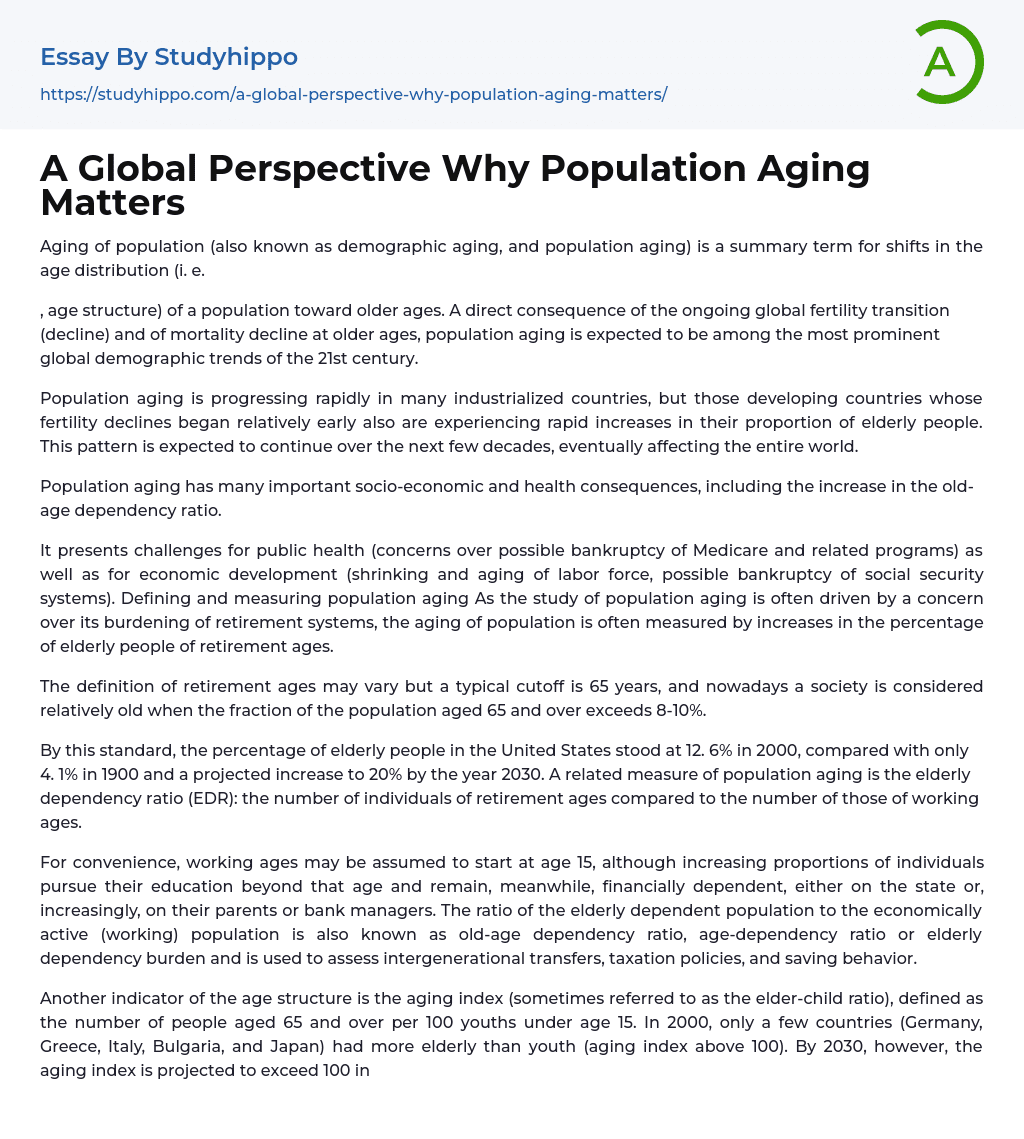 Essay By Studyhippo

https://studyhippo.com/a-global-perspective-why-population-aging-matters/

A

A Global Perspective Why Population Aging Matters

Aging of population (also known as demographic aging, and population aging) is a summary term for shifts in the age distribution (i. e.

, age structure) of a population toward older ages. A direct consequence of the ongoing global fertility transition (decline) and of mortality decline at older ages, population aging is expected to be among the most prominent global demographic trends of the 21st century.

Population aging is progressing rapidly in many industrialized countries, but those developing countries whose fertility declines began relatively early also are experiencing rapid increases in their proportion of elderly people. This pattern is expected to continue over the next few decades, eventually affecting the entire world.

Population aging has many important socio-economic and health consequences, including the increase in the old-age dependency ratio.

It presents challenges for public health (concerns over possible bankruptcy of Medicare and related programs) as well as for economic development (shrinking and aging of labor force, possible bankruptcy of social security systems). Defining and measuring population aging As the study of population aging is often driven by a concern over its burdening of retirement systems, the aging of population is often measured by increases in the percentage of elderly people of retirement ages.

The definition of retirement ages may vary but a typical cutoff is 65 years, and nowadays a society is considered relatively old when the fraction of the population aged 65 and over exceeds 8-10%.

By this standard, the percentage of elderly people in the United States stood at 12. 6% in 2000, compared with only 4. 1% in 1900 and a projected increase to 20% by the year 2030. A related measure of population aging is the elderly dependency ratio (EDR): the number of individuals of retirement ages compared to the number of those of working ages.

For convenience, working ages may be assumed to start at age 15, although increasing proportions of individuals pursue their education beyond that age and remain, meanwhile, financially dependent, either on the state or, increasingly, on their parents or bank managers. The ratio of the elderly dependent population to the economically active (working) population is also known as old-age dependency ratio, age-dependency ratio or elderly dependency burden and is used to assess intergenerational transfers, taxation policies, and saving behavior.

Another indicator of the age structure is the aging index (sometimes referred to as the elder-child ratio), defined as the number of people aged 65 and over per 100 youths under age 15. In 2000, only a few countries (Germany, Greece, Italy, Bulgaria, and Japan) had more elderly than youth (aging index above 100). By 2030, however, the aging index is projected to exceed 100 in